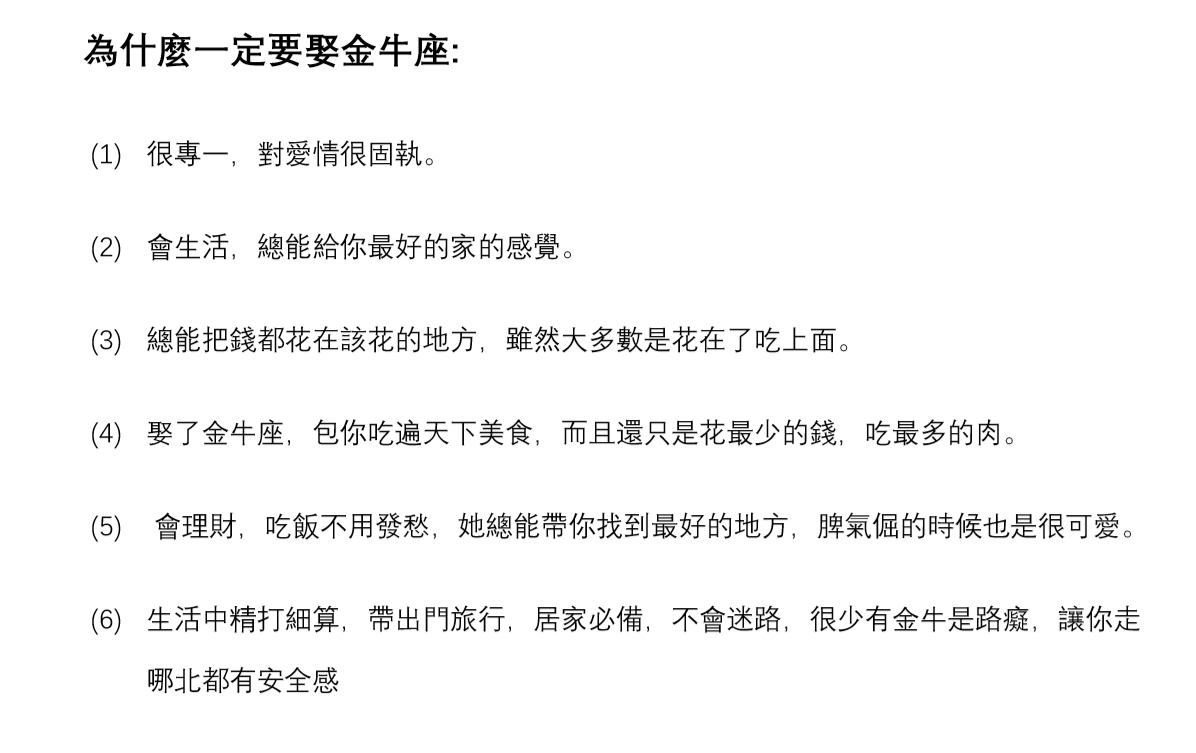 為什麼一定要娶金牛座:

(1) 很專一，對愛情很固執。

(2) 會生活，總能給你最好的家的感覺。

(3) 總能把錢都花在該花的地方，雖然大多數是花在了吃上面。

(4) 娶了金牛座，包你吃遍天下美食，而且還只是花最少的錢，吃最多的肉。

(5) 會理財，吃飯不用發愁，她總能帶你找到最好的地方，脾氣倔的時候也是很可愛。

(6) 生活中精打細算，帶出門旅行，居家必備，不會迷路，很少有金牛是路癡，讓你走哪北都有安全感